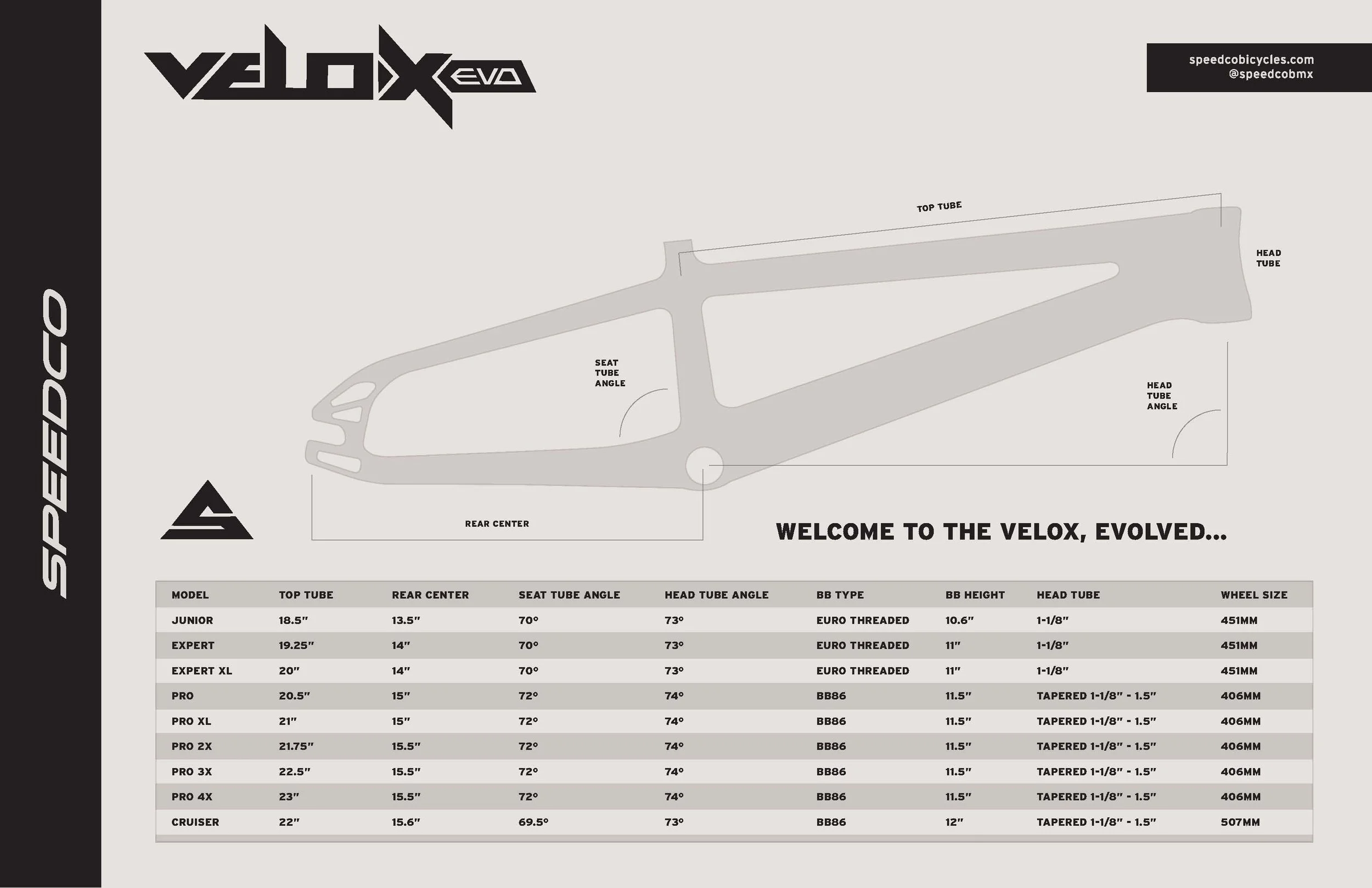 SPEEDCO

VELOX EVO

speedcobicycles.com
@speedcobmx

TOP TUBE

HEAD TUBE

SEAT TUBE ANGLE

HEAD TUBE ANGLE

REAR CENTER

WELCOME TO THE VELOX, EVOLVED...

| MODEL | TOP TUBE | REAR CENTER | SEAT TUBE ANGLE | HEAD TUBE ANGLE | BB TYPE | BB HEIGHT | HEAD TUBE | WHEEL SIZE |
|---|---|---|---|---|---|---|---|---|
| JUNIOR | 18.5" | 13.5" | 70° | 73° | EURO THREADED | 10.6" | 1-1/8" | 451MM |
| EXPERT | 19.25" | 14" | 70° | 73° | EURO THREADED | 11" | 1-1/8" | 451MM |
| EXPERT XL | 20" | 14" | 70° | 73° | EURO THREADED | 11" | 1-1/8" | 451MM |
| PRO | 20.5" | 15" | 72° | 74° | BB86 | 11.5" | TAPERED 1-1/8" - 1.5" | 406MM |
| PRO XL | 21" | 15" | 72° | 74° | BB86 | 11.5" | TAPERED 1-1/8" - 1.5" | 406MM |
| PRO 2X | 21.75" | 15.5" | 72° | 74° | BB86 | 11.5" | TAPERED 1-1/8" - 1.5" | 406MM |
| PRO 3X | 22.5" | 15.5" | 72° | 74° | BB86 | 11.5" | TAPERED 1-1/8" - 1.5" | 406MM |
| PRO 4X | 23" | 15.5" | 72° | 74° | BB86 | 11.5" | TAPERED 1-1/8" - 1.5" | 406MM |
| CRUISER | 22" | 15.6" | 69.5° | 73° | BB86 | 12" | TAPERED 1-1/8" - 1.5" | 507MM |